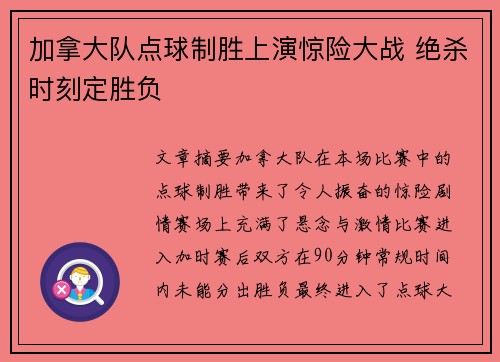 加拿大队点球制胜上演惊险大战 绝杀时刻定胜负

文章摘要加拿大队在本场比赛中的点球制胜带来了令人振奋的惊险剧情赛场上充满了悬念与激情比赛进入加时赛后双方在90分钟常规时间内未能分出胜负最终进入了点球大